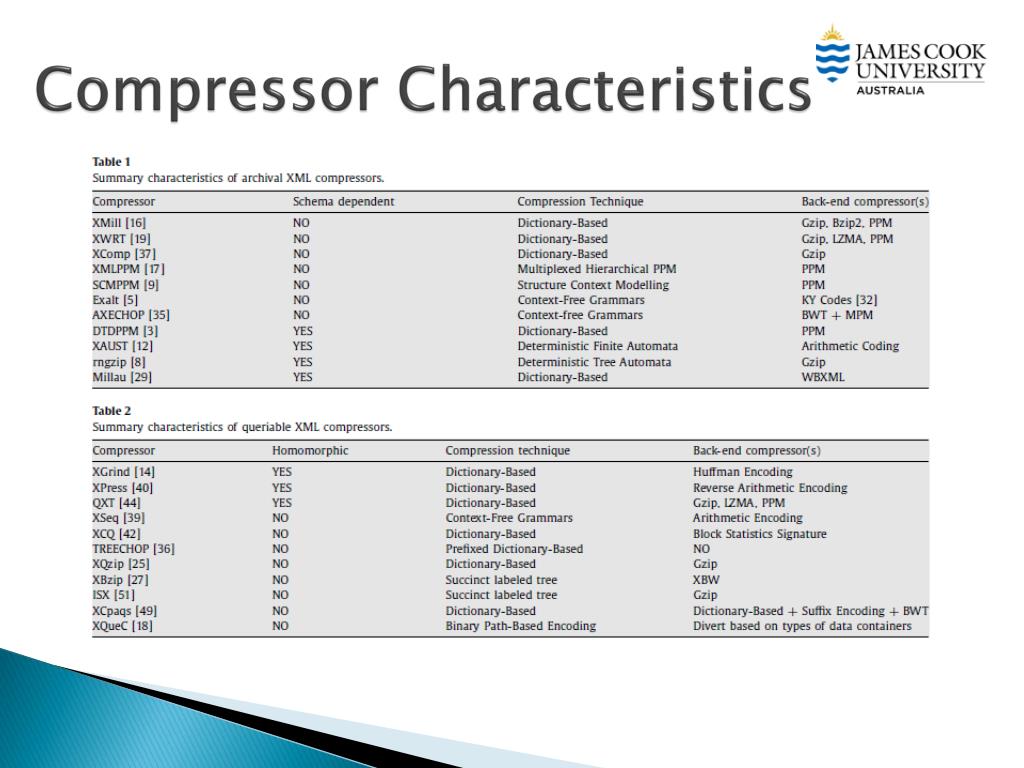 Compressor Characteristics

JAMES COOK UNIVERSITY AUSTRALIA

Table 1
Summary characteristics of archival XML compressors.

| Compressor | Schema dependent | Compression Technique | Back-end compressor(s) |
|---|---|---|---|
| XMill [16] | NO | Dictionary-Based | Gzip, Bzip2, PPM |
| XWRT [19] | NO | Dictionary-Based | Gzip, LZMA, PPM |
| XComp [37] | NO | Dictionary-Based | Gzip |
| XMLPPM [17] | NO | Multiplexed Hierarchical PPM | PPM |
| SCMPPM [9] | NO | Structure Context Modelling | PPM |
| Exalt [5] | NO | Context-Free Grammars | KY Codes [32] |
| AXECHOP [35] | NO | Context-free Grammars | BWT + MPM |
| DTDPPM [3] | YES | Dictionary-Based | PPM |
| XAUST [12] | YES | Deterministic Finite Automata | Arithmetic Coding |
| rngzip [8] | YES | Deterministic Tree Automata | Gzip |
| Millau [29] | YES | Dictionary-Based | WBXML |

Table 2
Summary characteristics of queriable XML compressors.

| Compressor | Homomorphic | Compression technique | Back-end compressor(s) |
|---|---|---|---|
| XGrind [14] | YES | Dictionary-Based | Huffman Encoding |
| XPress [40] | YES | Dictionary-Based | Reverse Arithmetic Encoding |
| QXT [44] | YES | Dictionary-Based | Gzip, LZMA, PPM |
| XSeq [39] | NO | Context-Free Grammars | Arithmetic Encoding |
| XCQ [42] | NO | Dictionary-Based | Block Statistics Signature |
| TREECHOP [36] | NO | Prefixed Dictionary-Based | NO |
| XQzip [25] | NO | Dictionary-Based | Gzip |
| XBzip [27] | NO | Succinct labeled tree | XBW |
| ISX [51] | NO | Succinct labeled tree | Gzip |
| XCpaqs [49] | NO | Dictionary-Based | Dictionary-Based + Suffix Encoding + BWT |
| XQueC [18] | NO | Binary Path-Based Encoding | Divert based on types of data containers |